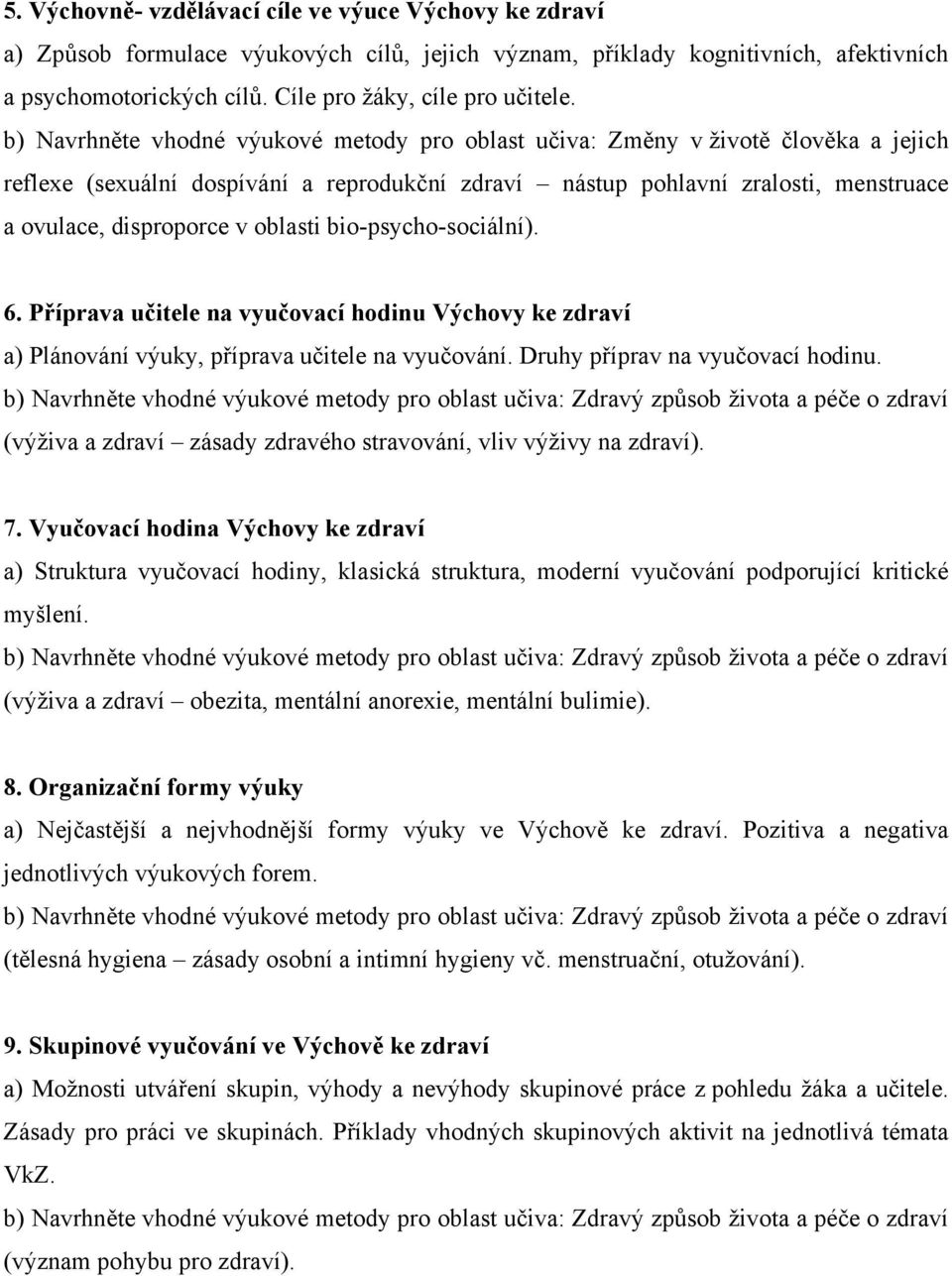 5. Výchovně- vzdělávací cíle ve výuce Výchovy ke zdraví

a) Způsob formulace výukových cílů, jejich význam, příklady kognitivních, afektivních a psychomotorických cílů. Cíle pro žáky, cíle pro učitele.

b) Navrhněte vhodné výukové metody pro oblast učiva: Změny v životě člověka a jejich reflexe (sexuální dospívání a reprodukční zdraví – nástup pohlavní zralosti, menstruace a ovulace, disproporce v oblasti bio-psycho-sociální).

6. Příprava učitele na vyučovací hodinu Výchovy ke zdraví

a) Plánování výuky, příprava učitele na vyučování. Druhy příprav na vyučovací hodinu.

b) Navrhněte vhodné výukové metody pro oblast učiva: Zdravý způsob života a péče o zdraví (výživa a zdraví – zásady zdravého stravování, vliv výživy na zdraví).

7. Vyučovací hodina Výchovy ke zdraví

a) Struktura vyučovací hodiny, klasická struktura, moderní vyučování podporující kritické myšlení.

b) Navrhněte vhodné výukové metody pro oblast učiva: Zdravý způsob života a péče o zdraví (výživa a zdraví – obezita, mentální anorexie, mentální bulimie).

8. Organizační formy výuky

a) Nejčastější a nejvhodnější formy výuky ve Výchově ke zdraví. Pozitiva a negativa jednotlivých výukových forem.

b) Navrhněte vhodné výukové metody pro oblast učiva: Zdravý způsob života a péče o zdraví (tělesná hygiena – zásady osobní a intimní hygieny vč. menstruační, otužování).

9. Skupinové vyučování ve Výchově ke zdraví

a) Možnosti utváření skupin, výhody a nevýhody skupinové práce z pohledu žáka a učitele. Zásady pro práci ve skupinách. Příklady vhodných skupinových aktivit na jednotlivá témata VkZ.

b) Navrhněte vhodné výukové metody pro oblast učiva: Zdravý způsob života a péče o zdraví (význam pohybu pro zdraví).